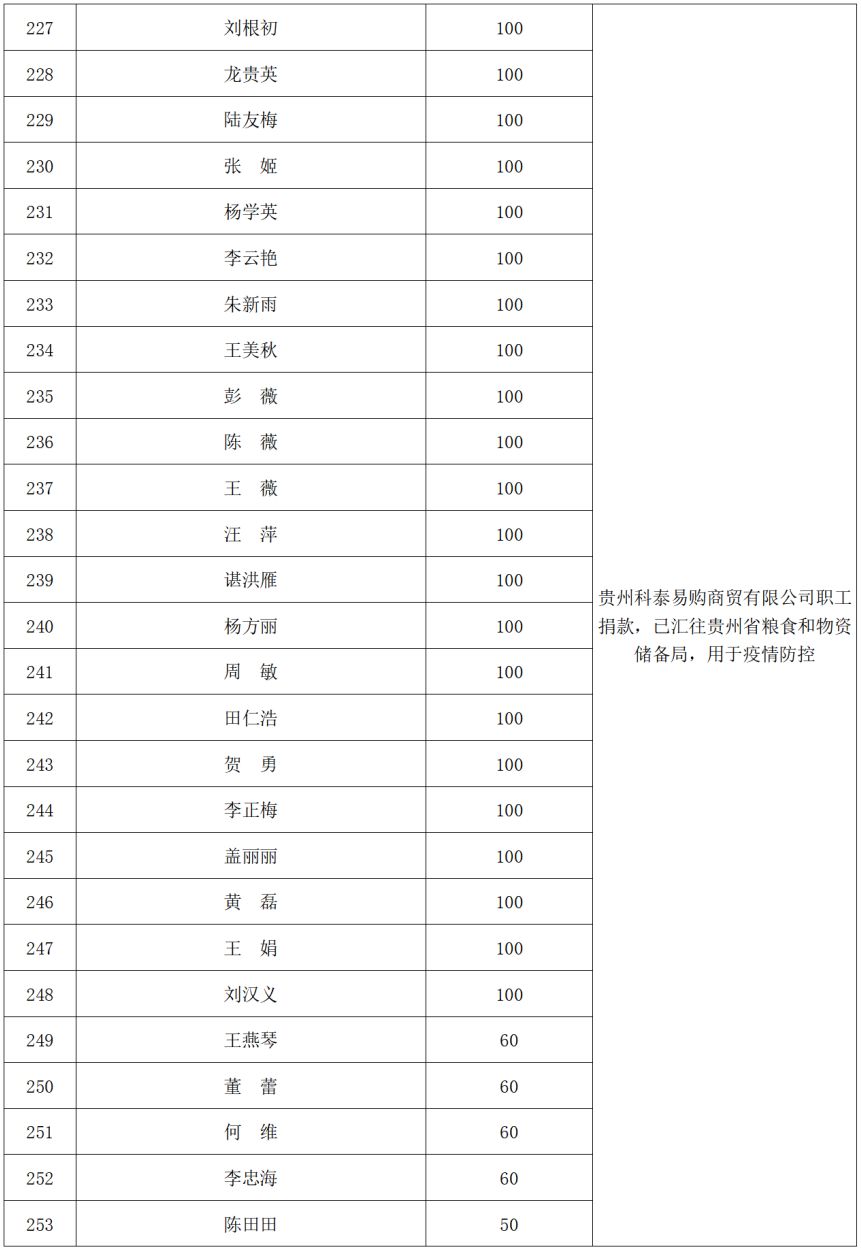 | 227 | 刘根初 | 100 | 贵州科泰易购商贸有限公司职工捐款，已汇往贵州省粮食和物资储备局，用于疫情防控 |
|---|---|---|---|
| 228 | 龙贵英 | 100 | |
| 229 | 陆友梅 | 100 | |
| 230 | 张　姬 | 100 | |
| 231 | 杨学英 | 100 | |
| 232 | 李云艳 | 100 | |
| 233 | 朱新雨 | 100 | |
| 234 | 王美秋 | 100 | |
| 235 | 彭　薇 | 100 | |
| 236 | 陈　薇 | 100 | |
| 237 | 王　薇 | 100 | |
| 238 | 汪　萍 | 100 | |
| 239 | 谌洪雁 | 100 | |
| 240 | 杨方丽 | 100 | |
| 241 | 周　敏 | 100 | |
| 242 | 田仁浩 | 100 | |
| 243 | 贺　勇 | 100 | |
| 244 | 李正梅 | 100 | |
| 245 | 盖丽丽 | 100 | |
| 246 | 黄　磊 | 100 | |
| 247 | 王　娟 | 100 | |
| 248 | 刘汉义 | 100 | |
| 249 | 王燕琴 | 60 | |
| 250 | 董　蕾 | 60 | |
| 251 | 何　维 | 60 | |
| 252 | 李忠海 | 60 | |
| 253 | 陈田田 | 50 | |